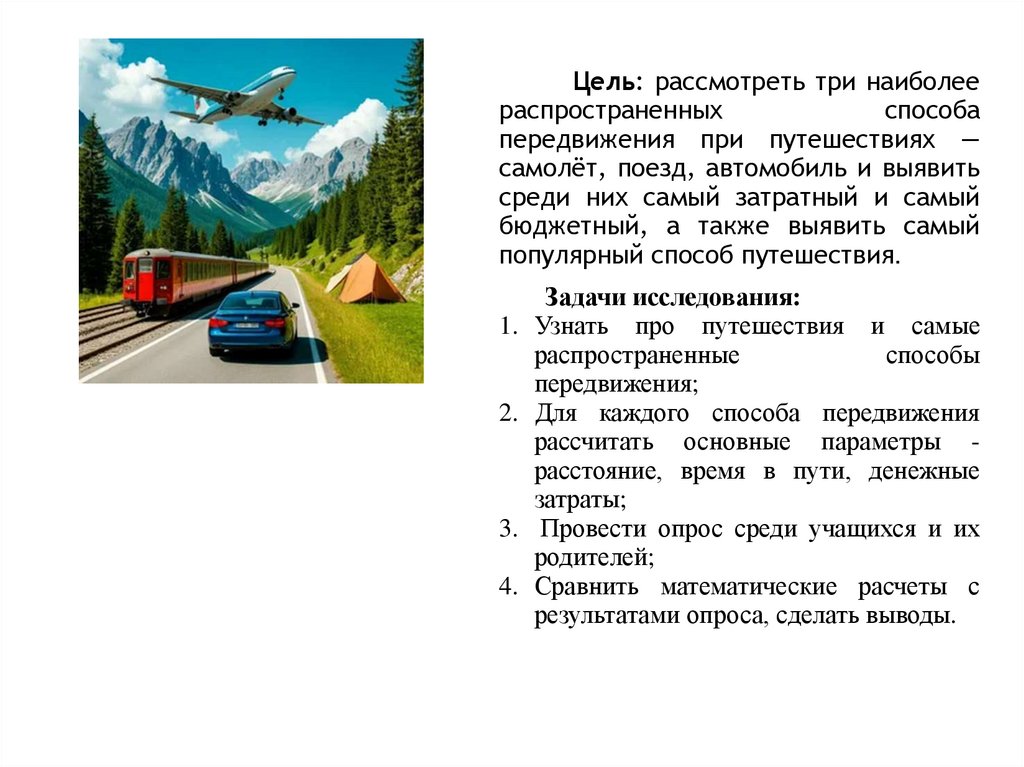 Цель: рассмотреть три наиболее распространенных способа передвижения при путешествиях — самолёт, поезд, автомобиль и выявить среди них самый затратный и самый бюджетный, а также выявить самый популярный способ путешествия.

Задачи исследования:
1. Узнать про путешествия и самые распространенные способы передвижения;
2. Для каждого способа передвижения рассчитать основные параметры - расстояние, время в пути, денежные затраты;
3. Провести опрос среди учащихся и их родителей;
4. Сравнить математические расчеты с результатами опроса, сделать выводы.